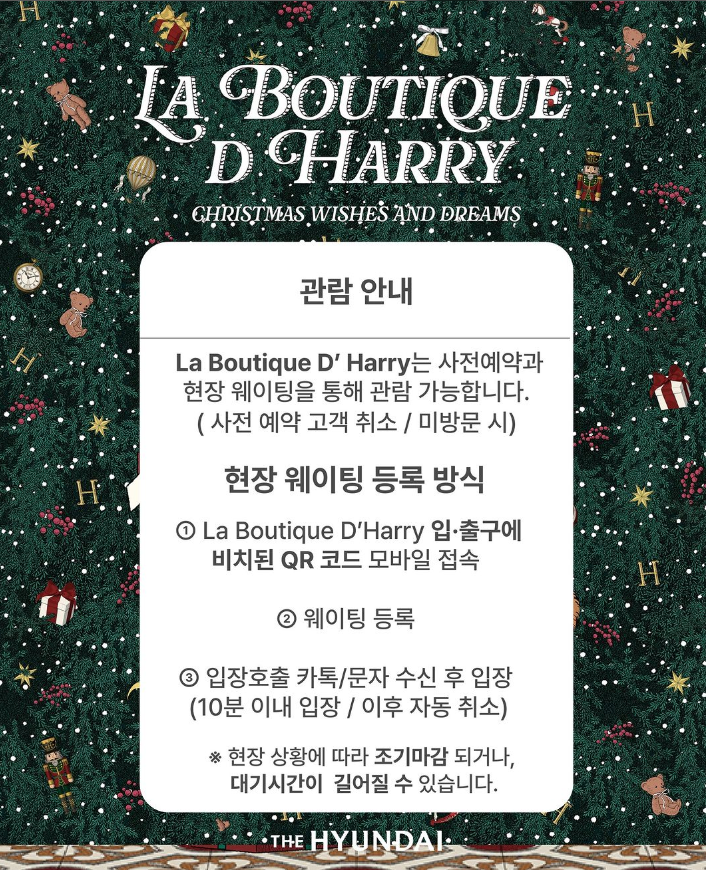 LA BOUTIQUE D HARRY

CHRISTMAS WISHES AND DREAMS

관람 안내

La Boutique D' Harry는 사전예약과 현장 웨이팅을 통해 관람 가능합니다. ( 사전 예약 고객 취소 / 미방문 시)

현장 웨이팅 등록 방식

① La Boutique D'Harry 입·출구에 비치된 QR 코드 모바일 접속

② 웨이팅 등록

③ 입장호출 카톡/문자 수신 후 입장 (10분 이내 입장 / 이후 자동 취소)

※ 현장 상황에 따라 조기마감 되거나, 대기시간이 길어질 수 있습니다.

THE HYUNDAI